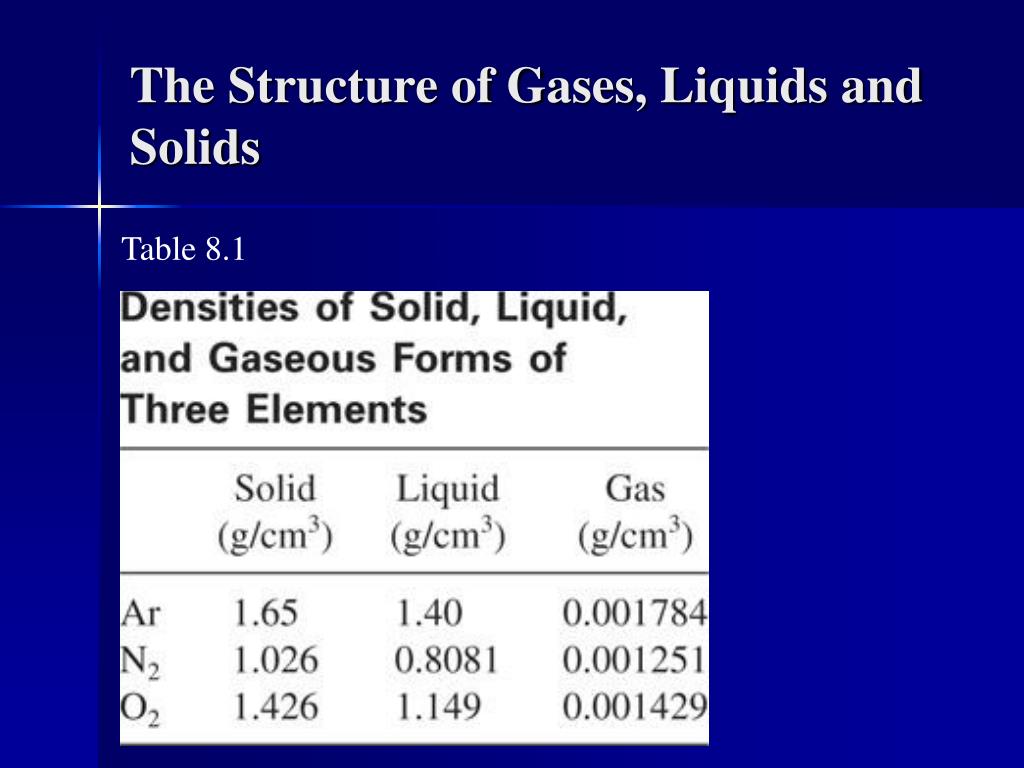 The Structure of Gases, Liquids and Solids

Table 8.1

Densities of Solid, Liquid, and Gaseous Forms of Three Elements

| | Solid (g/cm$^3$) | Liquid (g/cm$^3$) | Gas (g/cm$^3$) |
|---|---|---|---|
| Ar | 1.65 | 1.40 | 0.001784 |
| $N_2$ | 1.026 | 0.8081 | 0.001251 |
| $O_2$ | 1.426 | 1.149 | 0.001429 |